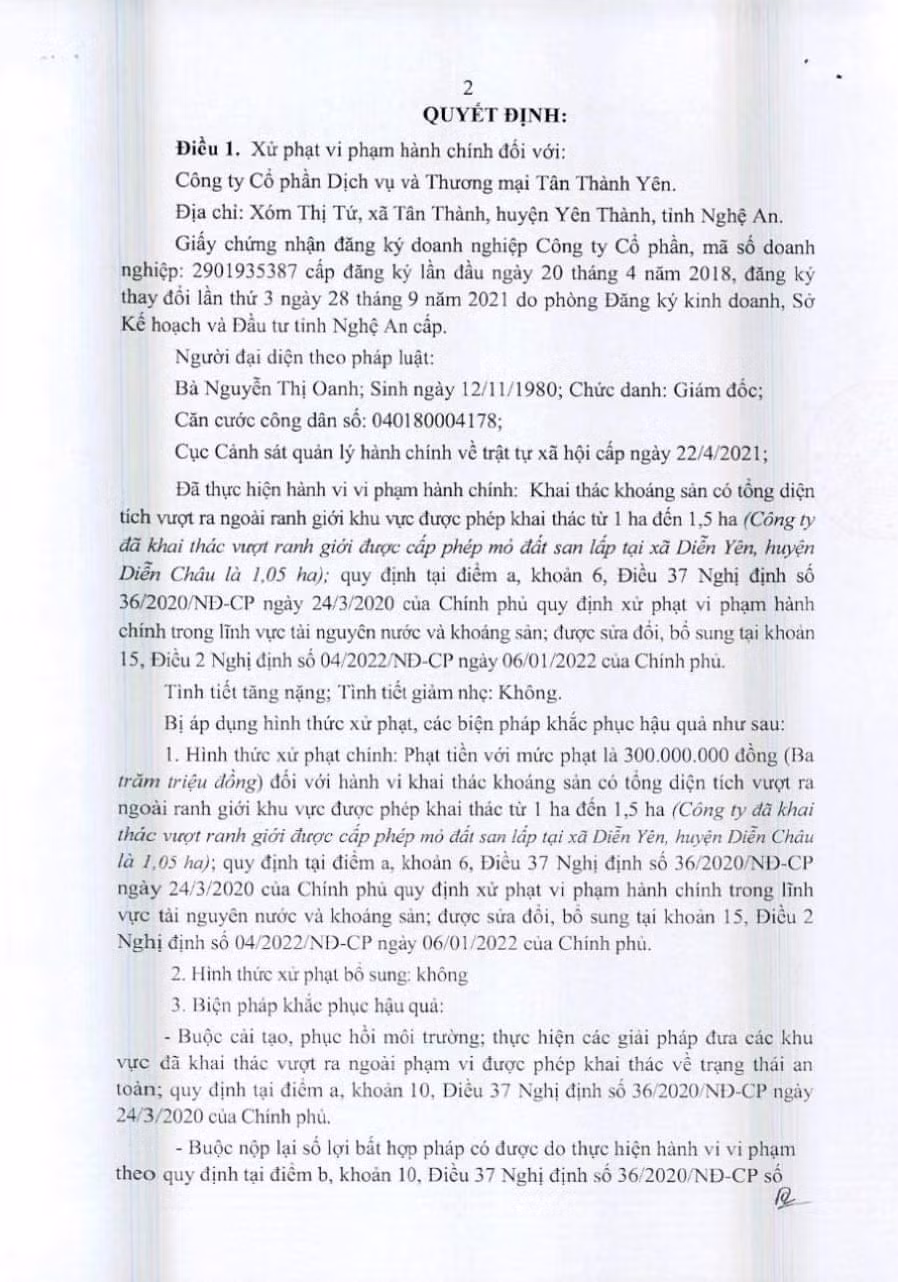 2

QUYẾT ĐỊNH:

Điều 1. Xử phạt vi phạm hành chính đối với:

Công ty Cổ phần Dịch vụ và Thương mại Tân Thành Yên.

Địa chỉ: Xóm Thị Tứ, xã Tân Thành, huyện Yên Thành, tỉnh Nghệ An.

Giấy chứng nhận đăng ký doanh nghiệp Công ty Cổ phần, mã số doanh nghiệp: 2901935387 cấp đăng ký lần đầu ngày 20 tháng 4 năm 2018, đăng ký thay đổi lần thứ 3 ngày 28 tháng 9 năm 2021 do phòng Đăng ký kinh doanh, Sở Kế hoạch và Đầu tư tỉnh Nghệ An cấp.

Người đại diện theo pháp luật:

Bà Nguyễn Thị Oanh; Sinh ngày 12/11/1980; Chức danh: Giám đốc;

Căn cước công dân số: 040180004178;

Cục Cảnh sát quản lý hành chính về trật tự xã hội cấp ngày 22/4/2021;

Đã thực hiện hành vi vi phạm hành chính: Khai thác khoáng sản có tổng diện tích vượt ra ngoài ranh giới khu vực được phép khai thác từ 1 ha đến 1,5 ha (Công ty đã khai thác vượt ranh giới được cấp phép mỏ đất san lấp tại xã Diễn Yên, huyện Diễn Châu là 1,05 ha); quy định tại điểm a, khoản 6, Điều 37 Nghị định số 36/2020/NĐ-CP ngày 24/3/2020 của Chính phủ quy định xử phạt vi phạm hành chính trong lĩnh vực tài nguyên nước và khoáng sản; được sửa đổi, bổ sung tại khoản 15, Điều 2 Nghị định số 04/2022/NĐ-CP ngày 06/01/2022 của Chính phủ.

Tình tiết tăng nặng; Tình tiết giảm nhẹ: Không.

Bị áp dụng hình thức xử phạt, các biện pháp khắc phục hậu quả như sau:

1. Hình thức xử phạt chính: Phạt tiền với mức phạt là 300.000.000 đồng (Ba trăm triệu đồng) đối với hành vi khai thác khoáng sản có tổng diện tích vượt ra ngoài ranh giới khu vực được phép khai thác từ 1 ha đến 1,5 ha (Công ty đã khai thác vượt ranh giới được cấp phép mỏ đất san lấp tại xã Diễn Yên, huyện Diễn Châu là 1,05 ha); quy định tại điểm a, khoản 6, Điều 37 Nghị định số 36/2020/NĐ-CP ngày 24/3/2020 của Chính phủ quy định xử phạt vi phạm hành chính trong lĩnh vực tài nguyên nước và khoáng sản; được sửa đổi, bổ sung tại khoản 15, Điều 2 Nghị định số 04/2022/NĐ-CP ngày 06/01/2022 của Chính phủ.

2. Hình thức xử phạt bổ sung: không

3. Biện pháp khắc phục hậu quả:

- Buộc cải tạo, phục hồi môi trường; thực hiện các giải pháp đưa các khu vực đã khai thác vượt ra ngoài phạm vi được phép khai thác về trạng thái an toàn; quy định tại điểm a, khoản 10, Điều 37 Nghị định số 36/2020/NĐ-CP ngày 24/3/2020 của Chính phủ.

- Buộc nộp lại số lợi bất hợp pháp có được do thực hiện hành vi vi phạm theo quy định tại điểm b, khoản 10, Điều 37 Nghị định số 36/2020/NĐ-CP số